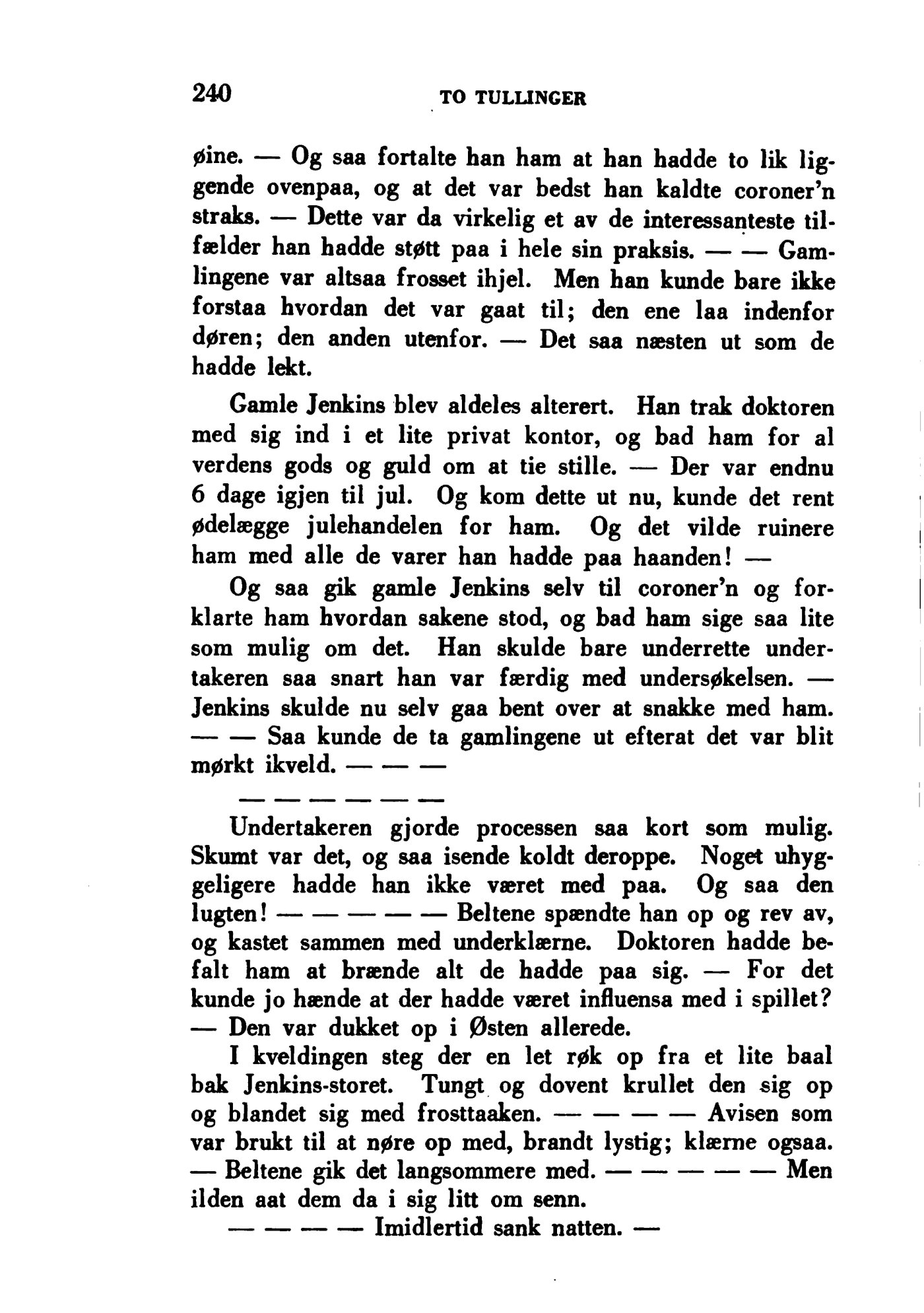 240 TO TULLINGER

øine. — Og saa fortalte han ham at han hadde to lik liggende ovenpaa, og at det var bedst han kaldte coroner'n straks. — Dette var da virkelig et av de interessanteste tilfælder han hadde støtt paa i hele sin praksis. — — Gamlingene var altsaa frosset ihjel. Men han kunde bare ikke forstaa hvordan det var gaat til; den ene laa indenfor døren; den anden utenfor. — Det saa næsten ut som de hadde lekt.

Gamle Jenkins blev aldeles alterert. Han trak doktoren med sig ind i et lite privat kontor, og bad ham for al verdens gods og guld om at tie stille. — Der var endnu 6 dage igjen til jul. Og kom dette ut nu, kunde det rent ødelægge julehandelen for ham. Og det vilde ruinere ham med alle de varer han hadde paa haanden! —

Og saa gik gamle Jenkins selv til coroner'n og forklarte ham hvordan sakene stod, og bad ham sige saa lite som mulig om det. Han skulde bare underrette undertakeren saa snart han var færdig med undersøkelsen. — Jenkins skulde nu selv gaa bent over at snakke med ham. — — Saa kunde de ta gamlingene ut efterat det var blit mørkt ikveld. — — —

— — — — — —

Undertakeren gjorde processen saa kort som mulig. Skumt var det, og saa isende koldt deroppe. Noget uhyggeligere hadde han ikke været med paa. Og saa den lugten! — — — — — Beltene spændte han op og rev av, og kastet sammen med underklærne. Doktoren hadde befalt ham at brænde alt de hadde paa sig. — For det kunde jo hænde at der hadde været influensa med i spillet? — Den var dukket op i Østen allerede.

I kveldingen steg der en let røk op fra et lite baal bak Jenkins-storet. Tungt og dovent krullet den sig op og blandet sig med frosttaaken. — — — — Avisen som var brukt til at nøre op med, brandt lystig; klærne ogsaa. — Beltene gik det langsommere med. — — — — — Men ilden aat dem da i sig litt om senn.

— — — — Imidlertid sank natten. —